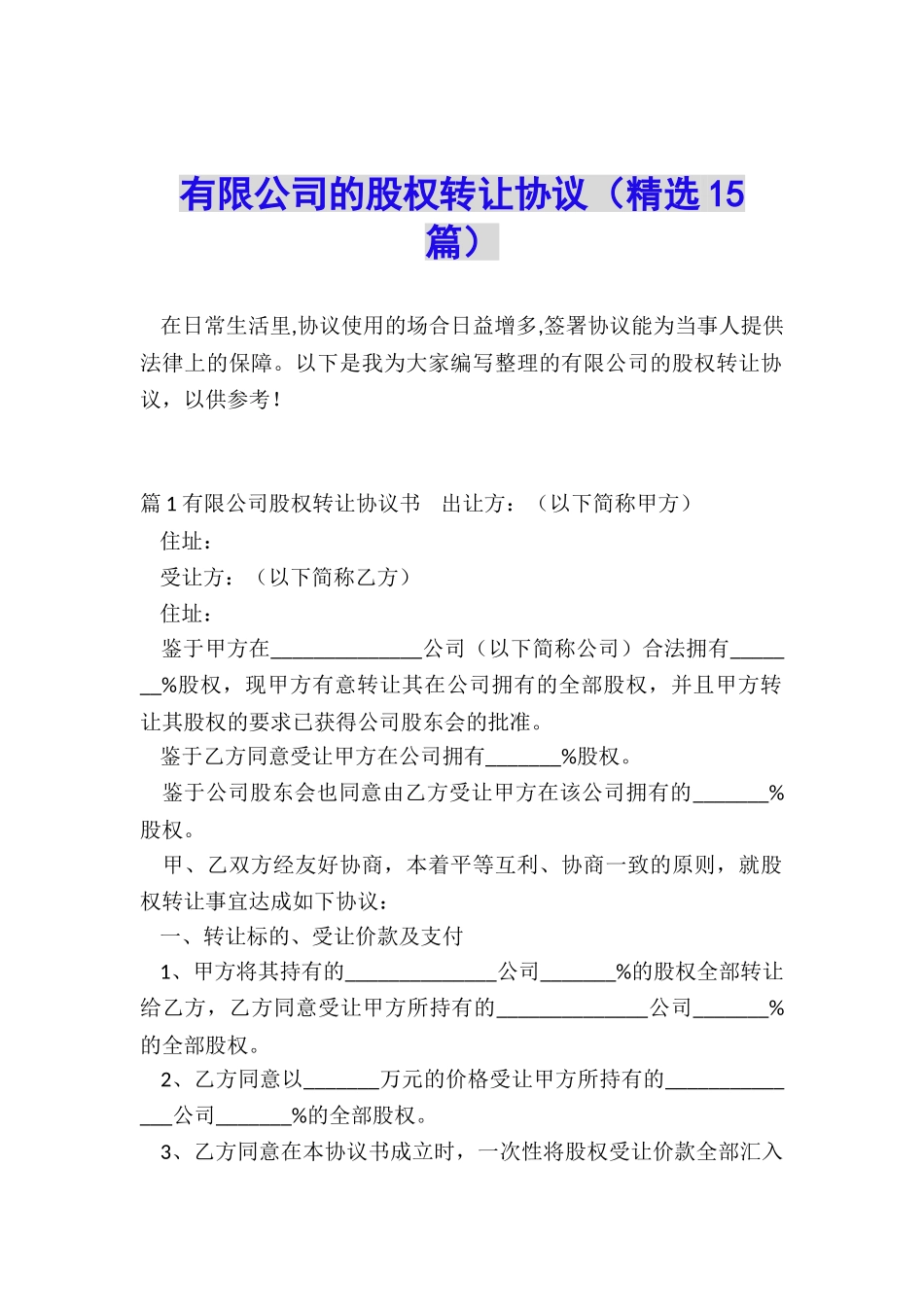 有限公司的股权转让协议（精选15篇）

在日常生活里,协议使用的场合日益增多,签署协议能为当事人提供法律上的保障。以下是我为大家编写整理的有限公司的股权转让协议，以供参考！

篇1有限公司股权转让协议书　出让方：（以下简称甲方）

住址：

受让方：（以下简称乙方）

住址：

鉴于甲方在______________公司（以下简称公司）合法拥有_______%股权，现甲方有意转让其在公司拥有的全部股权，并且甲方转让其股权的要求已获得公司股东会的批准。

鉴于乙方同意受让甲方在公司拥有_______%股权。

鉴于公司股东会也同意由乙方受让甲方在该公司拥有的_______%股权。

甲、乙双方经友好协商，本着平等互利、协商一致的原则，就股权转让事宜达成如下协议：

一、转让标的、受让价款及支付

1、甲方将其持有的______________公司_______%的股权全部转让给乙方，乙方同意受让甲方所持有的______________公司_______%的全部股权。

2、乙方同意以_______万元的价格受让甲方所持有的______________公司_______%的全部股权。

3、乙方同意在本协议书成立时，一次性将股权受让价款全部汇入